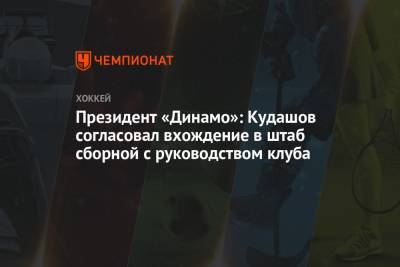 ЧЕМПИОНАТ

ХОККЕЙ

Президент «Динамо»: Кудашов согласовал вхождение в штаб сборной с руководством клуба